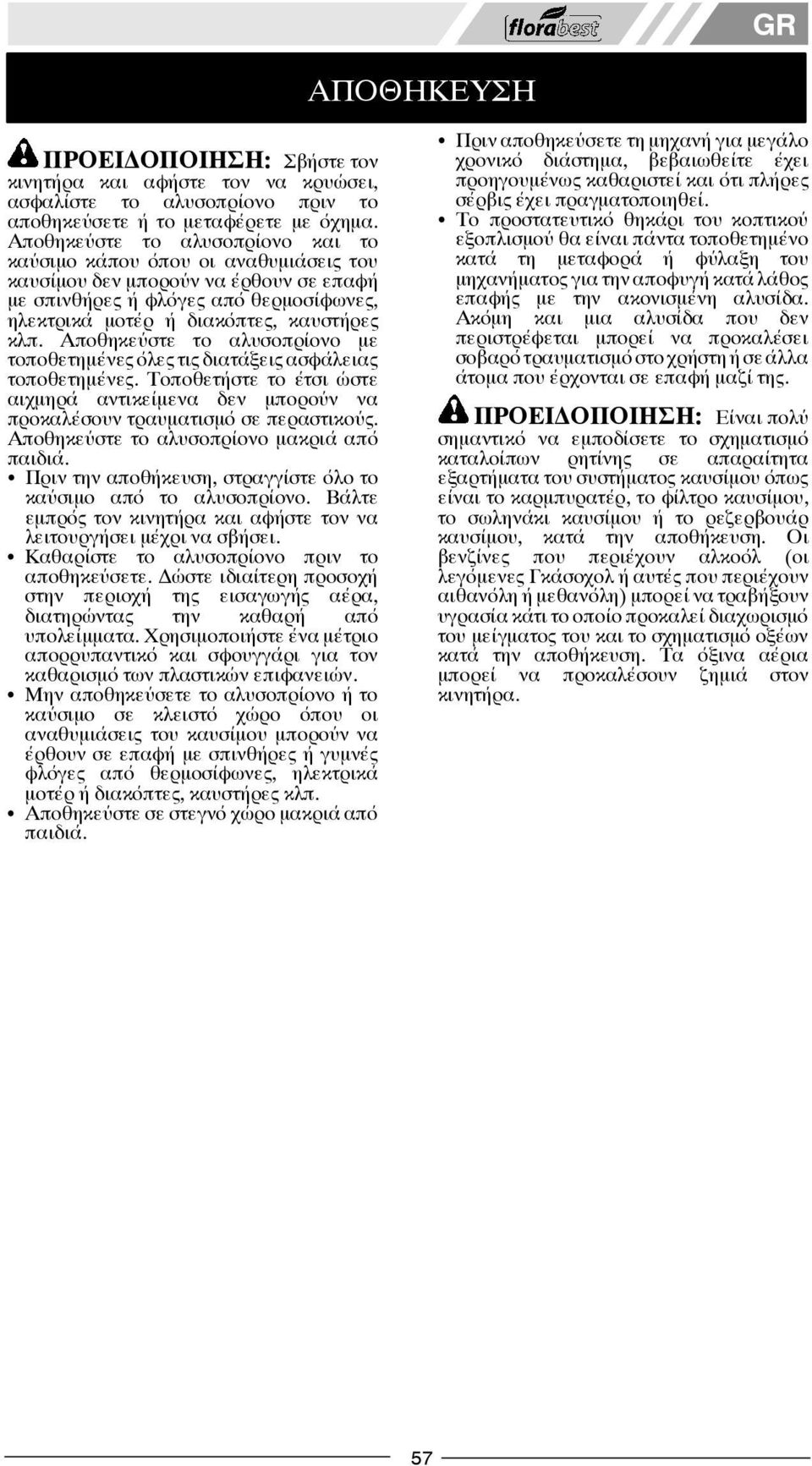 florabest

GR

ΑΠΟΘΗΚΕΥΣΗ

ΠΡΟΕΙΔΟΠΟΙΗΣΗ: Σβήστε τον κινητήρα και αφήστε τον να κρυώσει, ασφαλίστε το αλυσοπρίονο πριν το αποθηκεύσετε ή το μεταφέρετε με όχημα. Αποθηκεύστε το αλυσοπρίονο και το καύσιμο κάπου όπου οι αναθυμιάσεις του καυσίμου δεν μπορούν να έρθουν σε επαφή με σπινθήρες ή φλόγες από θερμοσίφωνες, ηλεκτρικά μοτέρ ή διακόπτες, καυστήρες κλπ. Αποθηκεύστε το αλυσοπρίονο με τοποθετημένες όλες τις διατάξεις ασφάλειας τοποθετημένες. Τοποθετήστε το έτσι ώστε αιχμηρά αντικείμενα δεν μπορούν να προκαλέσουν τραυματισμό σε περαστικούς. Αποθηκεύστε το αλυσοπρίονο μακριά από παιδιά.

• Πριν την αποθήκευση, στραγγίστε όλο το καύσιμο από το αλυσοπρίονο. Βάλτε εμπρός τον κινητήρα και αφήστε τον να λειτουργήσει μέχρι να σβήσει.
• Καθαρίστε το αλυσοπρίονο πριν το αποθηκεύσετε. Δώστε ιδιαίτερη προσοχή στην περιοχή της εισαγωγής αέρα, διατηρώντας την καθαρή από υπολείμματα. Χρησιμοποιήστε ένα μέτριο απορρυπαντικό και σφουγγάρι για τον καθαρισμό των πλαστικών επιφανειών.
• Μην αποθηκεύσετε το αλυσοπρίονο ή το καύσιμο σε κλειστό χώρο όπου οι αναθυμιάσεις του καυσίμου μπορούν να έρθουν σε επαφή με σπινθήρες ή γυμνές φλόγες από θερμοσίφωνες, ηλεκτρικά μοτέρ ή διακόπτες, καυστήρες κλπ.
• Αποθηκεύστε σε στεγνό χώρο μακριά από παιδιά.
• Πριν αποθηκεύσετε τη μηχανή για μεγάλο χρονικό διάστημα, βεβαιωθείτε έχει προηγουμένως καθαριστεί και ότι πλήρες σέρβις έχει πραγματοποιηθεί.
• Το προστατευτικό θηκάρι του κοπτικού εξοπλισμού θα είναι πάντα τοποθετημένο κατά τη μεταφορά ή φύλαξη του μηχανήματος για την αποφυγή κατά λάθος επαφής με την ακονισμένη αλυσίδα. Ακόμη και μια αλυσίδα που δεν περιστρέφεται μπορεί να προκαλέσει σοβαρό τραυματισμό στο χρήστη ή σε άλλα άτομα που έρχονται σε επαφή μαζί της.

ΠΡΟΕΙΔΟΠΟΙΗΣΗ: Είναι πολύ σημαντικό να εμποδίσετε το σχηματισμό καταλοίπων ρητίνης σε απαραίτητα εξαρτήματα του συστήματος καυσίμου όπως είναι το καρμπυρατέρ, το φίλτρο καυσίμου, το σωληνάκι καυσίμου ή το ρεζερβουάρ καυσίμου, κατά την αποθήκευση. Οι βενζίνες που περιέχουν αλκοόλ (οι λεγόμενες Γκάσοχολ ή αυτές που περιέχουν αιθανόλη ή μεθανόλη) μπορεί να τραβήξουν υγρασία κάτι το οποίο προκαλεί διαχωρισμό του μείγματος του και το σχηματισμό οξέων κατά την αποθήκευση. Τα όξινα αέρια μπορεί να προκαλέσουν ζημιά στον κινητήρα.

57